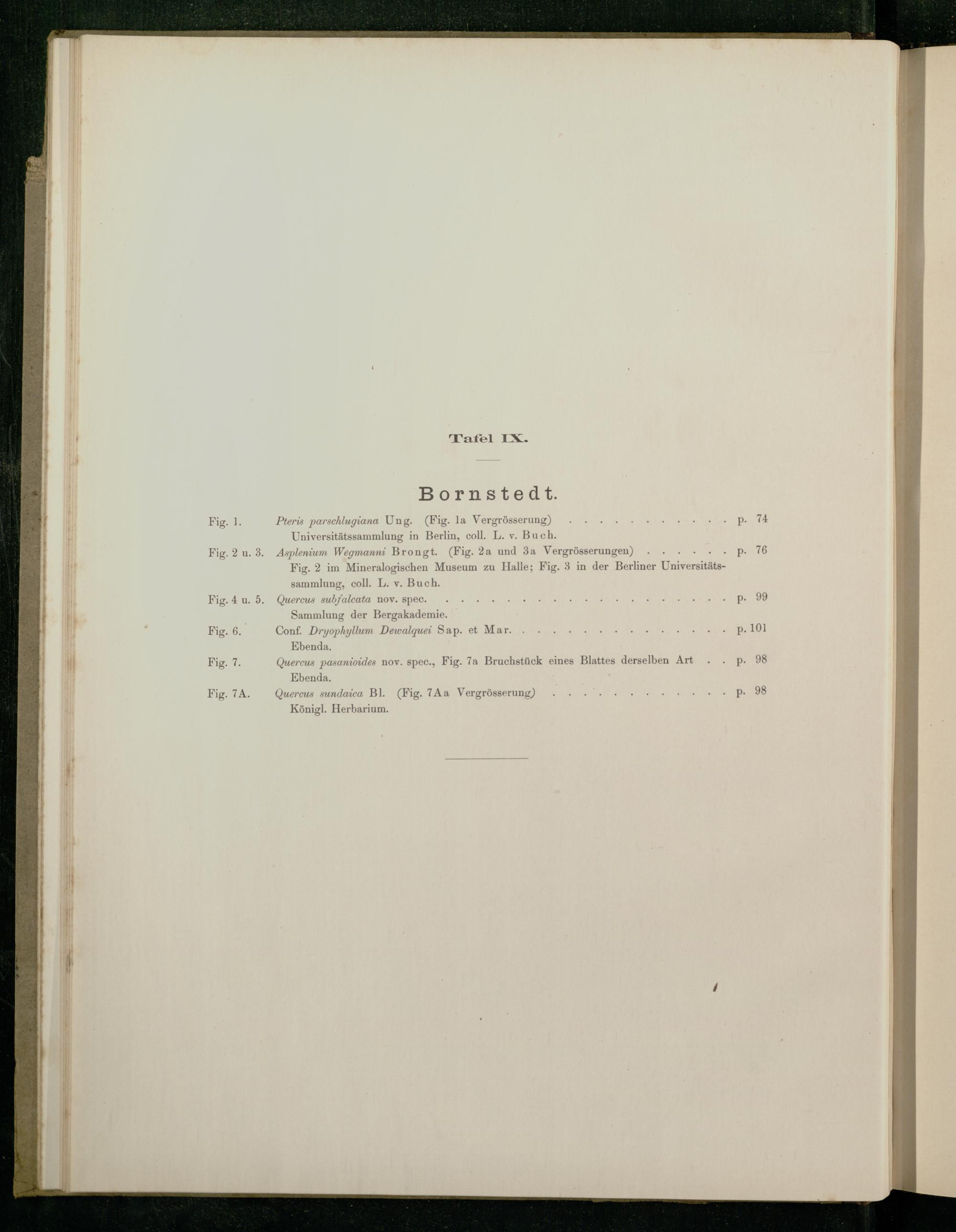 Tafel IX.

Bornstedt.

Fig. 1. Pteris parschlugiana Ung. (Fig. 1a Vergrösserung) p. 74
Universitätssammlung in Berlin, coll. L. v. Buch.

Fig. 2 u. 3. Asplenium Wegmanni Brongt. (Fig. 2a und 3a Vergrösserungen) p. 76
Fig. 2 im Mineralogischen Museum zu Halle; Fig. 3 in der Berliner Universitätssammlung, coll. L. v. Buch.

Fig. 4 u. 5. Quercus subfalcata nov. spec. p. 99
Sammlung der Bergakademie.

Fig. 6. Conf. Dryophyllum Dewalquei Sap. et Mar. p. 101
Ebenda.

Fig. 7. Quercus pasanioides nov. spec., Fig. 7a Bruchstück eines Blattes derselben Art p. 98
Ebenda.

Fig. 7A. Quercus sundaica Bl. (Fig. 7Aa Vergrösserung) p. 98
Königl. Herbarium.